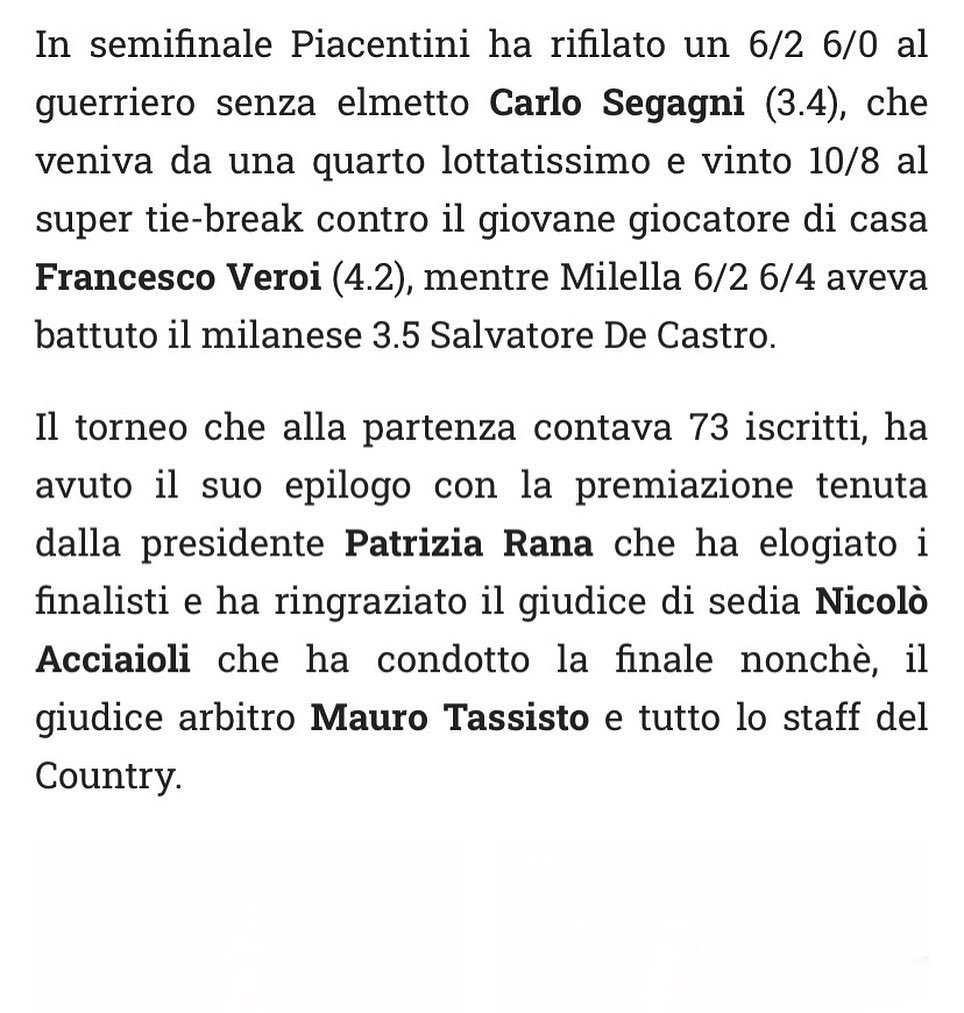 In semifinale Piacentini ha rifilato un 6/2 6/0 al guerriero senza elmetto Carlo Segagni (3.4), che veniva da una quarto lottatissimo e vinto 10/8 al super tie-break contro il giovane giocatore di casa Francesco Veroi (4.2), mentre Milella 6/2 6/4 aveva battuto il milanese 3.5 Salvatore De Castro.

Il torneo che alla partenza contava 73 iscritti, ha avuto il suo epilogo con la premiazione tenuta dalla presidente Patrizia Rana che ha elogiato i finalisti e ha ringraziato il giudice di sedia Nicolò Acciaioli che ha condotto la finale nonchè, il giudice arbitro Mauro Tassisto e tutto lo staff del Country.